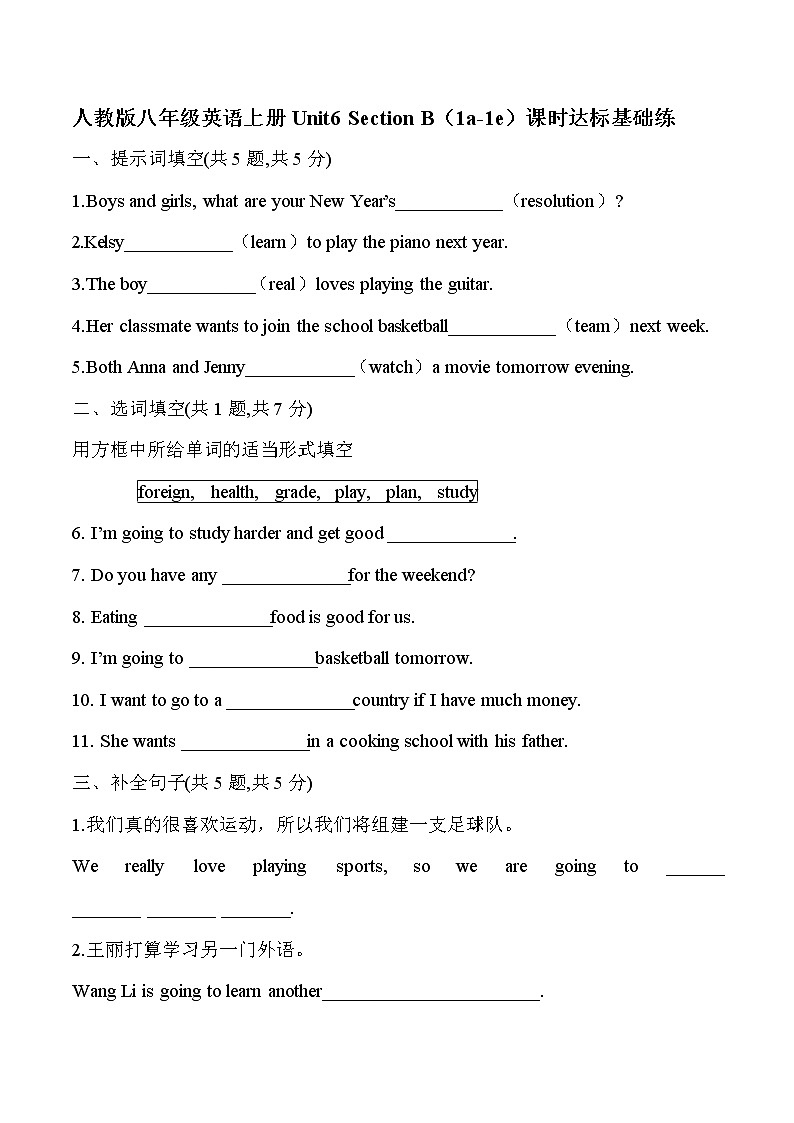 人教版八年级英语上册 Unit6 Section B（1a-1e）课时达标基础练

一、提示词填空(共 5 题,共 5 分)

1.Boys and girls, what are your New Year's____________（resolution）?

2.Kelsy____________（learn）to play the piano next year.

3.The boy____________（real）loves playing the guitar.

4.Her classmate wants to join the school basketball____________（team）next week.

5.Both Anna and Jenny____________（watch）a movie tomorrow evening.

二、选词填空(共 1 题,共 7 分)

用方框中所给单词的适当形式填空

foreign, health, grade, play, plan, study

6. I'm going to study harder and get good ______________.

7. Do you have any ______________for the weekend?

8. Eating ______________food is good for us.

9. I'm going to ______________basketball tomorrow.

10. I want to go to a ______________country if I have much money.

11. She wants ______________in a cooking school with his father.

三、补全句子(共 5 题,共 5 分)

1.我们真的很喜欢运动，所以我们将组建一支足球队。

We really love playing sports, so we are going to ______ _______ _______ _______.

2.王丽打算学习另一门外语。

Wang Li is going to learn another________________________.